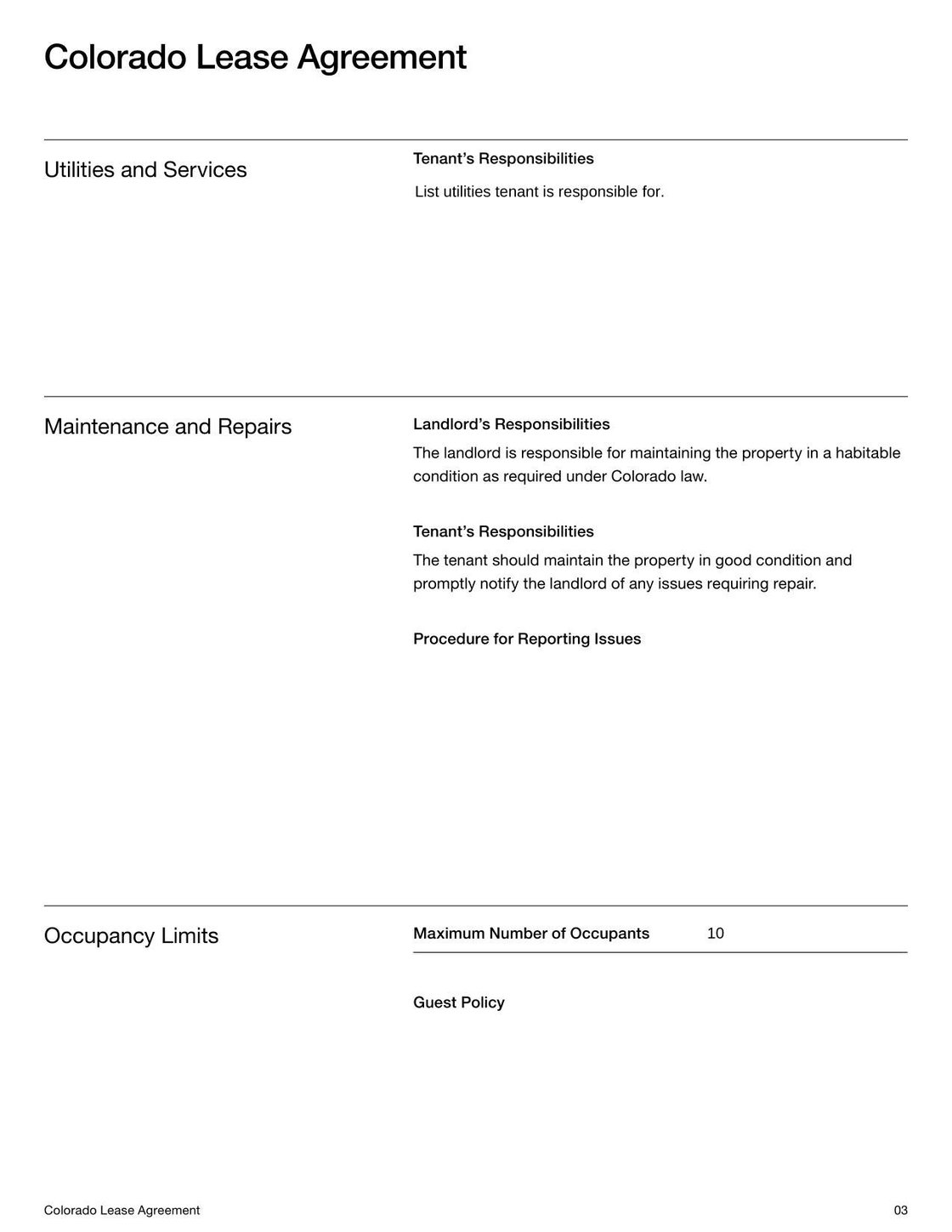 Colorado Lease Agreement

Utilities and Services

Tenant’s Responsibilities

List utilities tenant is responsible for.

Maintenance and Repairs

Landlord’s Responsibilities

The landlord is responsible for maintaining the property in a habitable condition as required under Colorado law.

Tenant’s Responsibilities

The tenant should maintain the property in good condition and promptly notify the landlord of any issues requiring repair.

Procedure for Reporting Issues

Occupancy Limits

Maximum Number of Occupants 10

Guest Policy

Colorado Lease Agreement

03